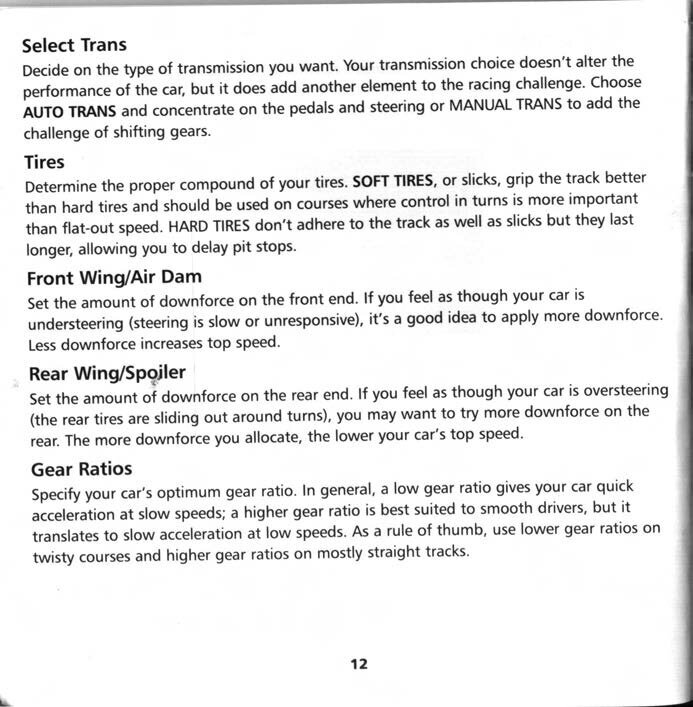 Select Trans
Decide on the type of transmission you want. Your transmission choice doesn't alter the performance of the car, but it does add another element to the racing challenge. Choose AUTO TRANS and concentrate on the pedals and steering or MANUAL TRANS to add the challenge of shifting gears.

Tires
Determine the proper compound of your tires. SOFT TIRES, or slicks, grip the track better than hard tires and should be used on courses where control in turns is more important than flat-out speed. HARD TIRES don't adhere to the track as well as slicks but they last longer, allowing you to delay pit stops.

Front Wing/Air Dam
Set the amount of downforce on the front end. If you feel as though your car is understeering (steering is slow or unresponsive), it's a good idea to apply more downforce. Less downforce increases top speed.

Rear Wing/Spoiler
Set the amount of downforce on the rear end. If you feel as though your car is oversteering (the rear tires are sliding out around turns), you may want to try more downforce on the rear. The more downforce you allocate, the lower your car's top speed.

Gear Ratios
Specify your car's optimum gear ratio. In general, a low gear ratio gives your car quick acceleration at slow speeds; a higher gear ratio is best suited to smooth drivers, but it translates to slow acceleration at low speeds. As a rule of thumb, use lower gear ratios on twisty courses and higher gear ratios on mostly straight tracks.

12